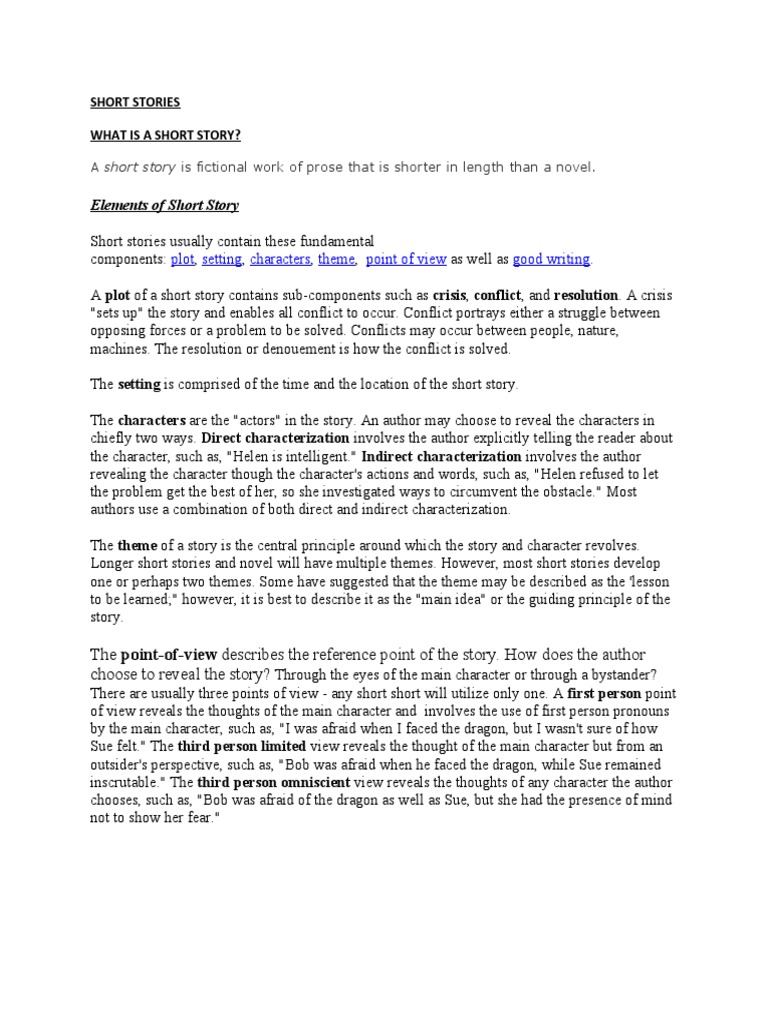 SHORT STORIES

WHAT IS A SHORT STORY?

A short story is fictional work of prose that is shorter in length than a novel.

Elements of Short Story

Short stories usually contain these fundamental components: plot, setting, characters, theme, point of view as well as good writing.

A plot of a short story contains sub-components such as crisis, conflict, and resolution. A crisis "sets up" the story and enables all conflict to occur. Conflict portrays either a struggle between opposing forces or a problem to be solved. Conflicts may occur between people, nature, machines. The resolution or denouement is how the conflict is solved.

The setting is comprised of the time and the location of the short story.

The characters are the "actors" in the story. An author may choose to reveal the characters in chiefly two ways. Direct characterization involves the author explicitly telling the reader about the character, such as, "Helen is intelligent." Indirect characterization involves the author revealing the character though the character's actions and words, such as, "Helen refused to let the problem get the best of her, so she investigated ways to circumvent the obstacle." Most authors use a combination of both direct and indirect characterization.

The theme of a story is the central principle around which the story and character revolves. Longer short stories and novel will have multiple themes. However, most short stories develop one or perhaps two themes. Some have suggested that the theme may be described as the 'lesson to be learned;" however, it is best to describe it as the "main idea" or the guiding principle of the story.

The point-of-view describes the reference point of the story. How does the author choose to reveal the story? Through the eyes of the main character or through a bystander? There are usually three points of view - any short short will utilize only one. A first person point of view reveals the thoughts of the main character and involves the use of first person pronouns by the main character, such as, "I was afraid when I faced the dragon, but I wasn't sure of how Sue felt." The third person limited view reveals the thought of the main character but from an outsider's perspective, such as, "Bob was afraid when he faced the dragon, while Sue remained inscrutable." The third person omniscient view reveals the thoughts of any character the author chooses, such as, "Bob was afraid of the dragon as well as Sue, but she had the presence of mind not to show her fear."